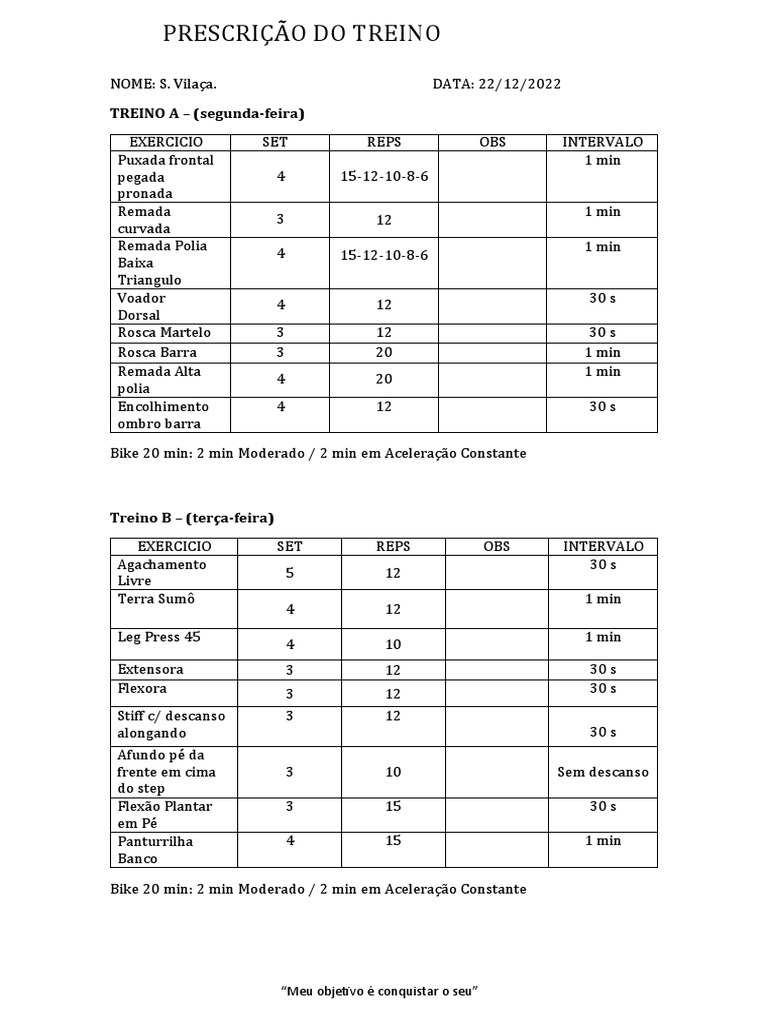 PRESCRIÇÃO DO TREINO

NOME: S. Vilaça. DATA: 22/12/2022

TREINO A – (segunda-feira)

| EXERCICIO | SET | REPS | OBS | INTERVALO |
|---|---|---|---|---|
| Puxada frontal pegada pronada | 4 | 15-12-10-8-6 | | 1 min |
| Remada curvada | 3 | 12 | | 1 min |
| Remada Polia Baixa Triangulo | 4 | 15-12-10-8-6 | | 1 min |
| Voador Dorsal | 4 | 12 | | 30 s |
| Rosca Martelo | 3 | 12 | | 30 s |
| Rosca Barra | 3 | 20 | | 1 min |
| Remada Alta polia | 4 | 20 | | 1 min |
| Encolhimento ombro barra | 4 | 12 | | 30 s |

Bike 20 min: 2 min Moderado / 2 min em Aceleração Constante

Treino B – (terça-feira)

| EXERCICIO | SET | REPS | OBS | INTERVALO |
|---|---|---|---|---|
| Agachamento Livre | 5 | 12 | | 30 s |
| Terra Sumô | 4 | 12 | | 1 min |
| Leg Press 45 | 4 | 10 | | 1 min |
| Extensora | 3 | 12 | | 30 s |
| Flexora | 3 | 12 | | 30 s |
| Stiff c/ descanso alongando | 3 | 12 | | 30 s |
| Afundo pé da frente em cima do step | 3 | 10 | | Sem descanso |
| Flexão Plantar em Pé | 3 | 15 | | 30 s |
| Panturrilha Banco | 4 | 15 | | 1 min |

Bike 20 min: 2 min Moderado / 2 min em Aceleração Constante

"Meu objetivo é conquistar o seu"